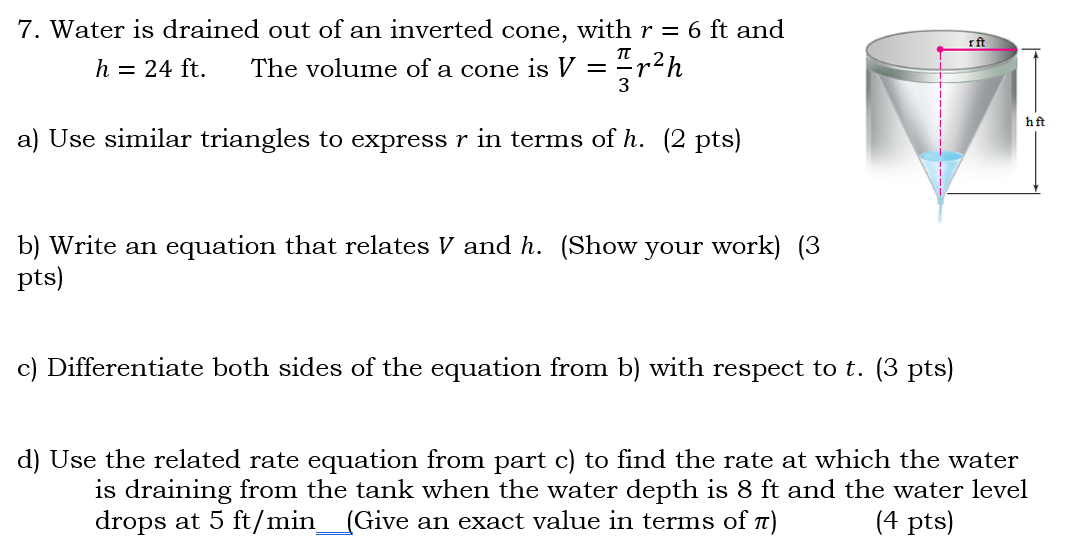 7. Water is drained out of an inverted cone, with $r = 6$ ft and $h = 24$ ft. The volume of a cone is $V = \frac{\pi}{3}r^2h$

r ft

h ft

a) Use similar triangles to express $r$ in terms of $h$. (2 pts)

b) Write an equation that relates $V$ and $h$. (Show your work) (3 pts)

c) Differentiate both sides of the equation from b) with respect to $t$. (3 pts)

d) Use the related rate equation from part c) to find the rate at which the water is draining from the tank when the water depth is 8 ft and the water level drops at 5 ft/min (Give an exact value in terms of $\pi$) (4 pts)